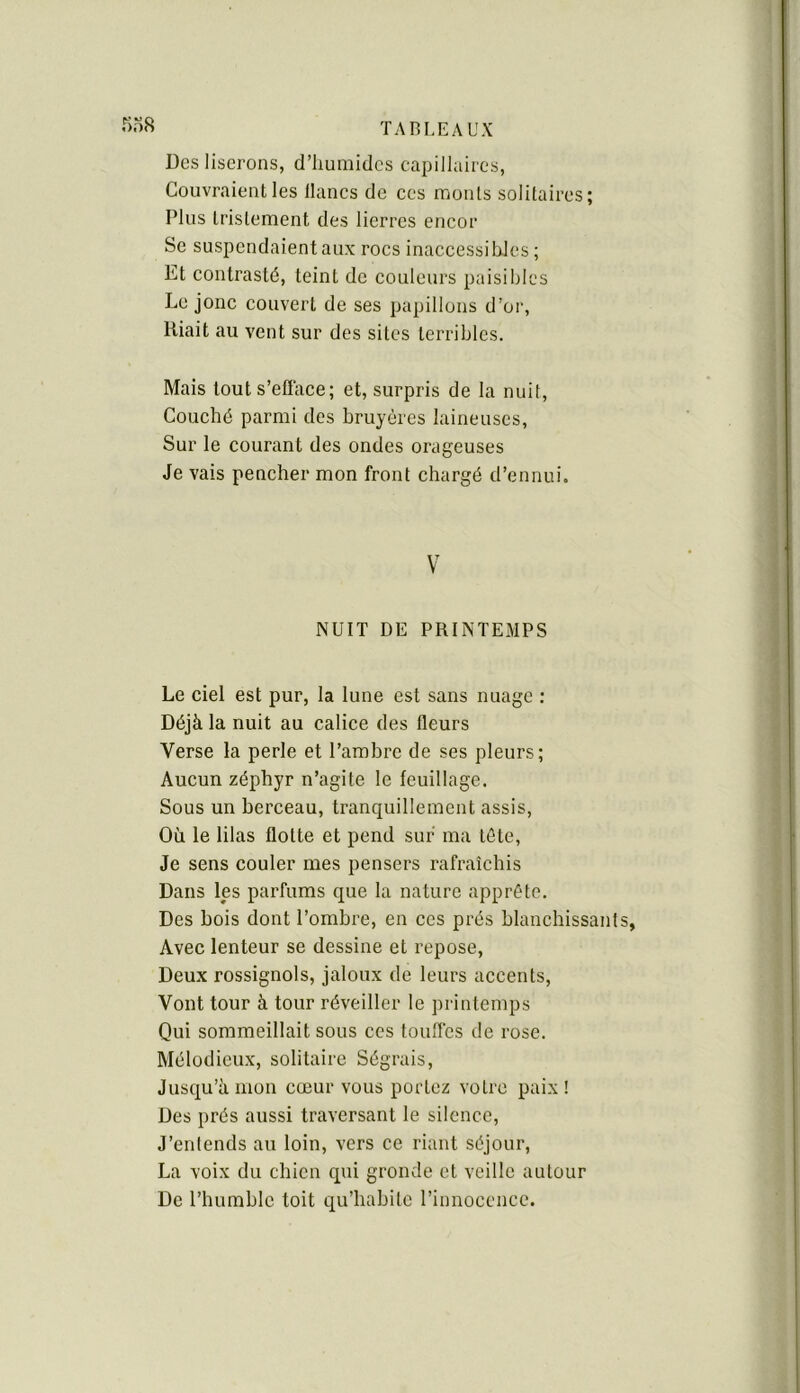 558 TABLEAUX

Des liserons, d'humides capillaires,
Couvraient les flancs de ces monts solitaires;
Plus tristement des lierres encor
Se suspendaient aux rocs inaccessibles;
Et contrasté, teint de couleurs paisibles
Le jonc couvert de ses papillons d'or,
Riait au vent sur des sites terribles.

Mais tout s'efface; et, surpris de la nuit,
Couché parmi des bruyères laineuses,
Sur le courant des ondes orageuses
Je vais pencher mon front chargé d'ennui.

V

NUIT DE PRINTEMPS

Le ciel est pur, la lune est sans nuage :
Déjà la nuit au calice des fleurs
Verse la perle et l'ambre de ses pleurs;
Aucun zéphyr n'agite le feuillage.
Sous un berceau, tranquillement assis,
Où le lilas flotte et pend sur ma tête,
Je sens couler mes pensers rafraîchis
Dans les parfums que la nature apprête.
Des bois dont l'ombre, en ces prés blanchissants,
Avec lenteur se dessine et repose,
Deux rossignols, jaloux de leurs accents,
Vont tour à tour réveiller le printemps
Qui sommeillait sous ces touffes de rose.
Mélodieux, solitaire Ségrais,
Jusqu'à mon cœur vous portez votre paix !
Des prés aussi traversant le silence,
J'entends au loin, vers ce riant séjour,
La voix du chien qui gronde et veille autour
De l'humble toit qu'habite l'innocence.